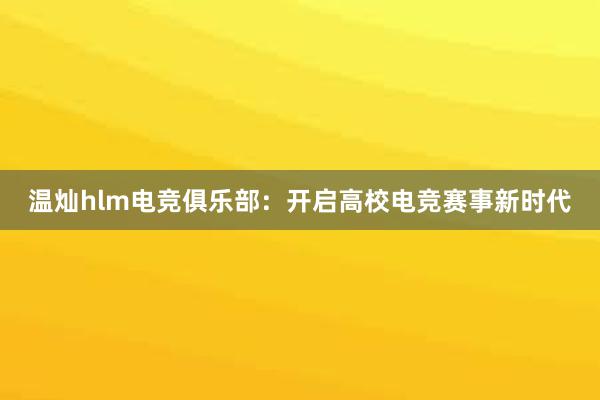 温灿hlm电竞俱乐部：开启高校电竞赛事新时代